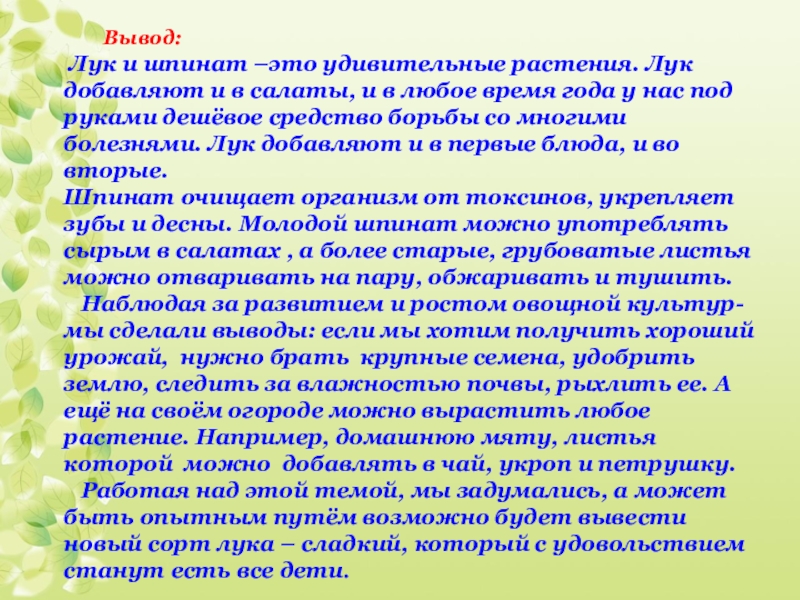 Вывод:

Лук и шпинат –это удивительные растения. Лук добавляют и в салаты, и в любое время года у нас под руками дешёвое средство борьбы со многими болезнями. Лук добавляют и в первые блюда, и во вторые.
Шпинат очищает организм от токсинов, укрепляет зубы и десны. Молодой шпинат можно употреблять сырым в салатах , а более старые, грубоватые листья можно отваривать на пару, обжаривать и тушить.
Наблюдая за развитием и ростом овощной культур- мы сделали выводы: если мы хотим получить хороший урожай, нужно брать крупные семена, удобрить землю, следить за влажностью почвы, рыхлить ее. А ещё на своём огороде можно вырастить любое растение. Например, домашнюю мяту, листья которой можно добавлять в чай, укроп и петрушку.
Работая над этой темой, мы задумались, а может быть опытным путём возможно будет вывести новый сорт лука – сладкий, который с удовольствием станут есть все дети.